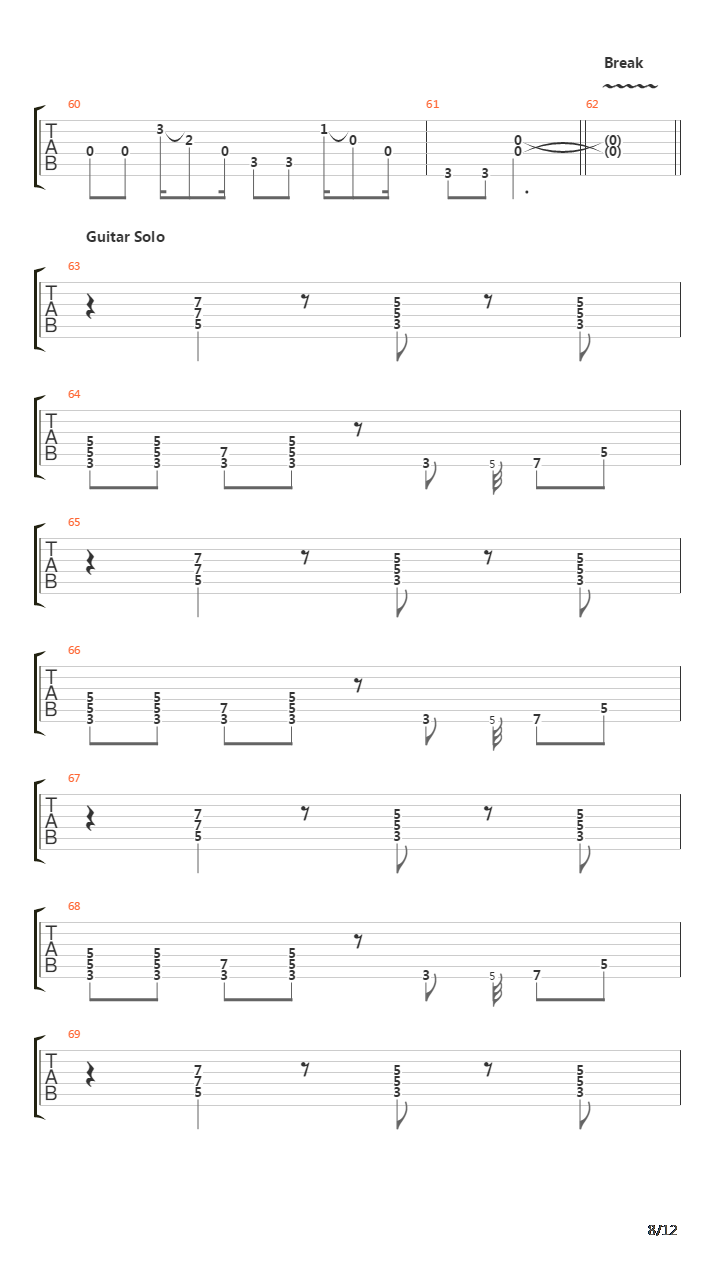 Break

60 61 62

T
A
B

0 0 3 2 0 3 3 1 0 0 3 3 0 0 (0) (0)

Guitar Solo

63
T
A
B
7 7 5 5 5 3 5 5 3

64
T
A
B
5 5 3 5 5 3 7 3 5 5 3 3 5 7 5

65
T
A
B
7 7 5 5 5 3 5 5 3

66
T
A
B
5 5 3 5 5 3 7 3 5 5 3 3 5 7 5

67
T
A
B
7 7 5 5 5 3 5 5 3

68
T
A
B
5 5 3 5 5 3 7 3 5 5 3 3 5 7 5

69
T
A
B
7 7 5 5 5 3 5 5 3

8/12